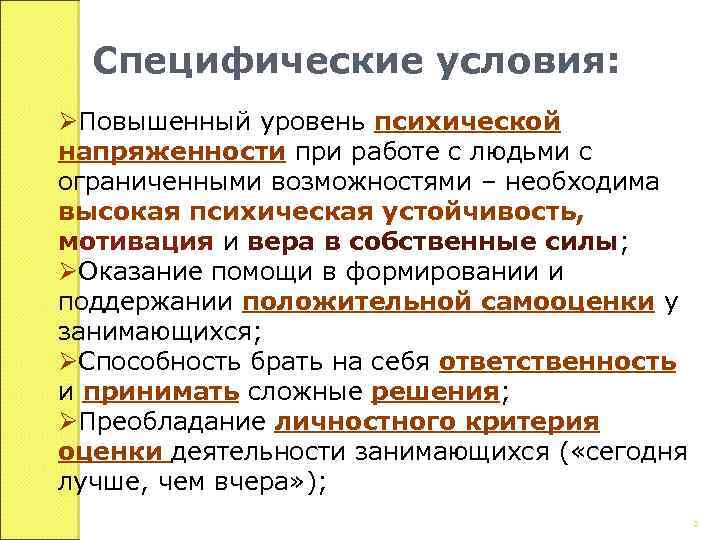 Специфические условия:

➢Повышенный уровень психической напряженности при работе с людьми с ограниченными возможностями – необходима высокая психическая устойчивость, мотивация и вера в собственные силы;

➢Оказание помощи в формировании и поддержании положительной самооценки у занимающихся;

➢Способность брать на себя ответственность и принимать сложные решения;

➢Преобладание личностного критерия оценки деятельности занимающихся («сегодня лучше, чем вчера»);

2